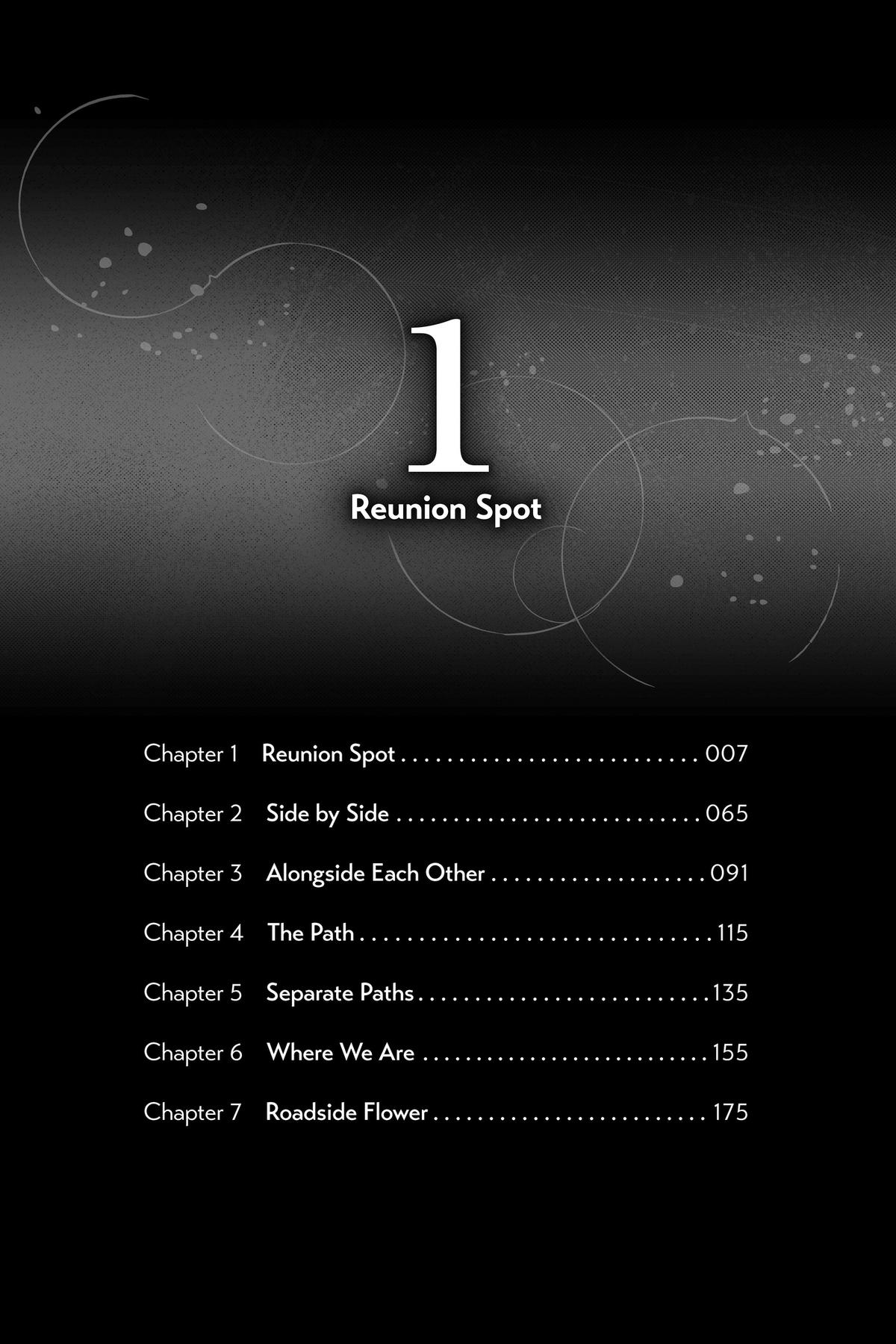 1

Reunion Spot

Chapter 1 Reunion Spot 007

Chapter 2 Side by Side 065

Chapter 3 Alongside Each Other 091

Chapter 4 The Path 115

Chapter 5 Separate Paths 135

Chapter 6 Where We Are 155

Chapter 7 Roadside Flower 175